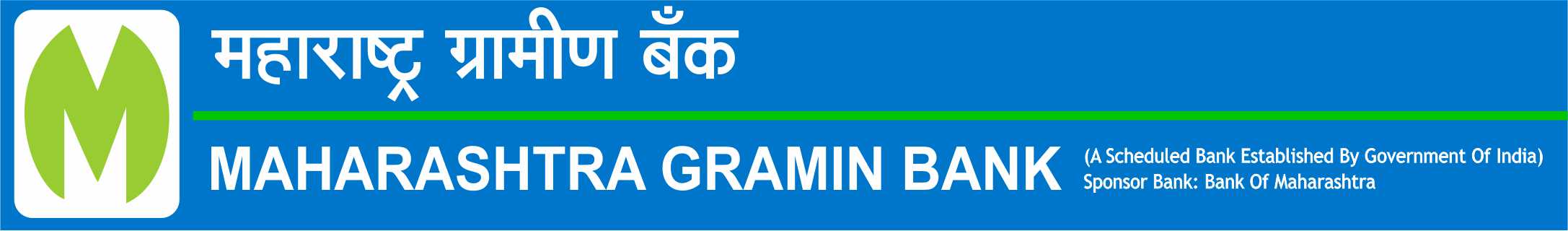 महाराष्ट्र ग्रामीण बँक

MAHARASHTRA GRAMIN BANK

(A Scheduled Bank Established By Government Of India)
Sponsor Bank: Bank Of Maharashtra